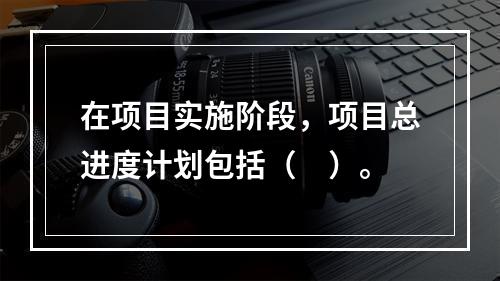 在项目实施阶段，项目总进度计划包括（　）。